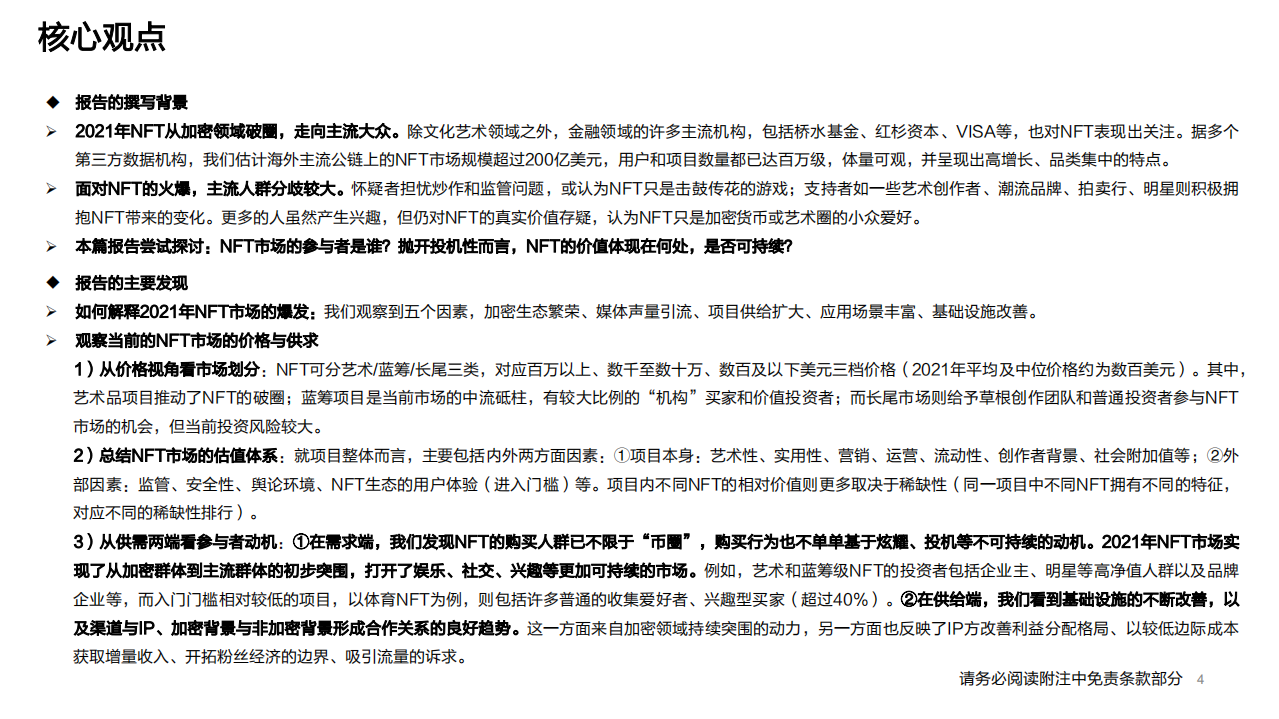 核心观点

◆ 报告的撰写背景

➢ 2021年NFT从加密领域破圈，走向主流大众。除文化艺术领域之外，金融领域的许多主流机构，包括桥水基金、红杉资本、VISA等，也对NFT表现出关注。据多个第三方数据机构，我们估计海外主流公链上的NFT市场规模超过200亿美元，用户和项目数量都已达百万级，体量可观，并呈现出高增长、品类集中的特点。

➢ 面对NFT的火爆，主流人群分歧较大。怀疑者担忧炒作和监管问题，或认为NFT只是击鼓传花的游戏；支持者如一些艺术创作者、潮流品牌、拍卖行、明星则积极拥抱NFT带来的变化。更多的人虽然产生兴趣，但仍对NFT的真实价值存疑，认为NFT只是加密货币或艺术圈的小众爱好。

➢ 本篇报告尝试探讨：NFT市场的参与者是谁？抛开投机性而言，NFT的价值体现在何处，是否可持续？

◆ 报告的主要发现

➢ 如何解释2021年NFT市场的爆发：我们观察到五个因素，加密生态繁荣、媒体声量引流、项目供给扩大、应用场景丰富、基础设施改善。

➢ 观察当前的NFT市场的价格与供求

1）从价格视角看市场划分：NFT可分艺术/蓝筹/长尾三类，对应百万以上、数千至数十万、数百及以下美元三档价格（2021年平均及中位价格约为数百美元）。其中，艺术品项目推动了NFT的破圈；蓝筹项目是当前市场的中流砥柱，有较大比例的“机构”买家和价值投资者；而长尾市场则给予草根创作团队和普通投资者参与NFT市场的机会，但当前投资风险较大。

2）总结NFT市场的估值体系：就项目整体而言，主要包括内外两方面因素：①项目本身：艺术性、实用性、营销、运营、流动性、创作者背景、社会附加值等；②外部因素：监管、安全性、舆论环境、NFT生态的用户体验（进入门槛）等。项目内不同NFT的相对价值则更多取决于稀缺性（同一项目中不同NFT拥有不同的特征，对应不同的稀缺性排行）。

3）从供需两端看参与者动机：①在需求端，我们发现NFT的购买人群已不限于“币圈”，购买行为也不单单基于炫耀、投机等不可持续的动机。2021年NFT市场实现了从加密群体到主流群体的初步突围，打开了娱乐、社交、兴趣等更加可持续的市场。例如，艺术和蓝筹级NFT的投资者包括企业主、明星等高净值人群以及品牌企业等，而入门门槛相对较低的项目，以体育NFT为例，则包括许多普通的收集爱好者、兴趣型买家（超过40%）。②在供给端，我们看到基础设施的不断改善，以及渠道与IP、加密背景与非加密背景形成合作关系的良好趋势。这一方面来自加密领域持续突围的动力，另一方面也反映了IP方改善利益分配格局、以较低边际成本获取增量收入、开拓粉丝经济的边界、吸引流量的诉求。

请务必阅读附注中免责条款部分 4